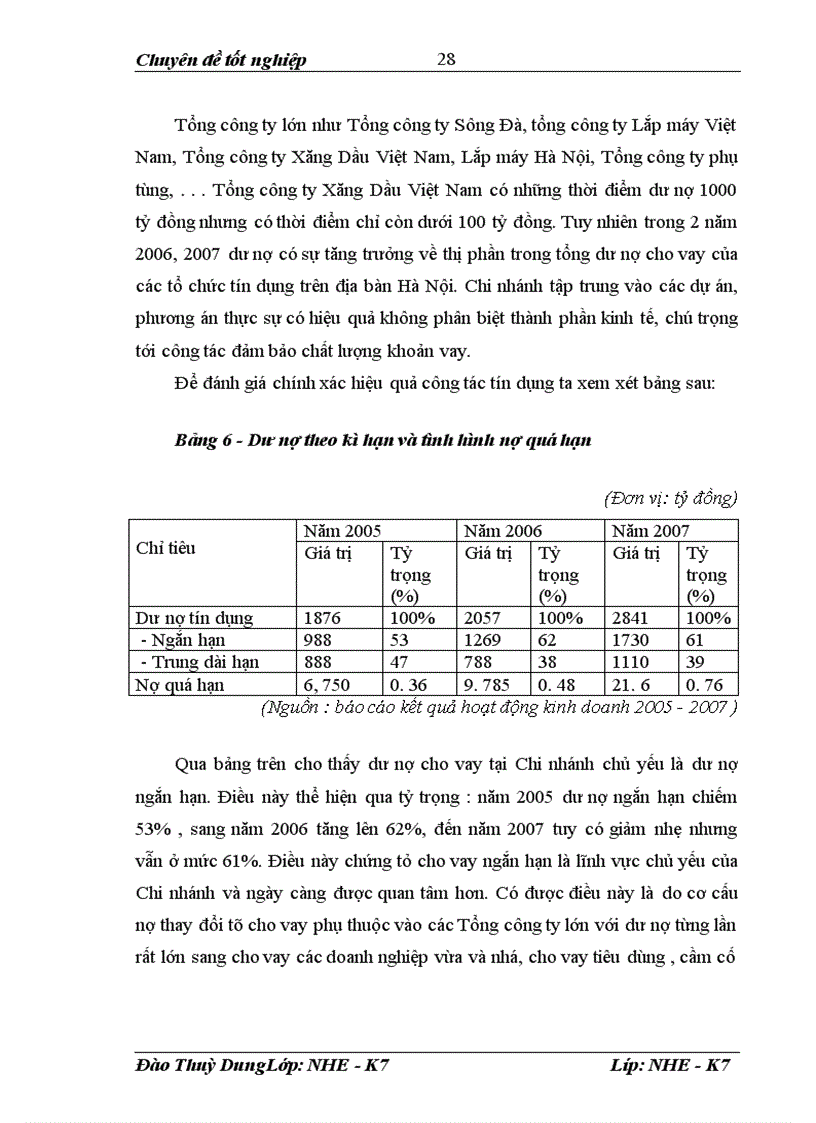 Chuyên đề tốt nghiệp 28

Tổng công ty lớn như Tổng công ty Sông Đà, tổng công ty Lắp máy Việt Nam, Tổng công ty Xăng Dầu Việt Nam, Lắp máy Hà Nội, Tổng công ty phụ tùng, . . . Tổng công ty Xăng Dầu Việt Nam có những thời điểm dư nợ 1000 tỷ đồng nhưng có thời điểm chỉ còn dưới 100 tỷ đồng. Tuy nhiên trong 2 năm 2006, 2007 dư nợ có sự tăng trưởng về thị phần trong tổng dư nợ cho vay của các tổ chức tín dụng trên địa bàn Hà Nội. Chi nhánh tập trung vào các dự án, phương án thực sự có hiệu quả không phân biệt thành phần kinh tế, chú trọng tới công tác đảm bảo chất lượng khoản vay.

Để đánh giá chính xác hiệu quả công tác tín dụng ta xem xét bảng sau:

Bảng 6 - Dư nợ theo kì hạn và tình hình nợ quá hạn

(Đơn vị: tỷ đồng)

| Chỉ tiêu | Năm 2005 | | Năm 2006 | | Năm 2007 | |
|---|---|---|---|---|---|---|
| | Giá trị | Tỷ trọng (%) | Giá trị | Tỷ trọng (%) | Giá trị | Tỷ trọng (%) |
| Dư nợ tín dụng | 1876 | 100% | 2057 | 100% | 2841 | 100% |
| - Ngắn hạn | 988 | 53 | 1269 | 62 | 1730 | 61 |
| - Trung dài hạn | 888 | 47 | 788 | 38 | 1110 | 39 |
| Nợ quá hạn | 6, 750 | 0. 36 | 9. 785 | 0. 48 | 21. 6 | 0. 76 |

(Nguồn : báo cáo kết quả hoạt động kinh doanh 2005 - 2007 )

Qua bảng trên cho thấy dư nợ cho vay tại Chi nhánh chủ yếu là dư nợ ngắn hạn. Điều này thể hiện qua tỷ trọng : năm 2005 dư nợ ngắn hạn chiếm 53% , sang năm 2006 tăng lên 62%, đến năm 2007 tuy có giảm nhẹ nhưng vẫn ở mức 61%. Điều này chứng tỏ cho vay ngắn hạn là lĩnh vực chủ yếu của Chi nhánh và ngày càng được quan tâm hơn. Có được điều này là do cơ cấu nợ thay đổi tõ cho vay phụ thuộc vào các Tổng công ty lớn với dư nợ từng lần rất lớn sang cho vay các doanh nghiệp vừa và nhá, cho vay tiêu dùng , cầm cố

Đào Thuỳ DungLớp: NHE - K7 Líp: NHE - K7